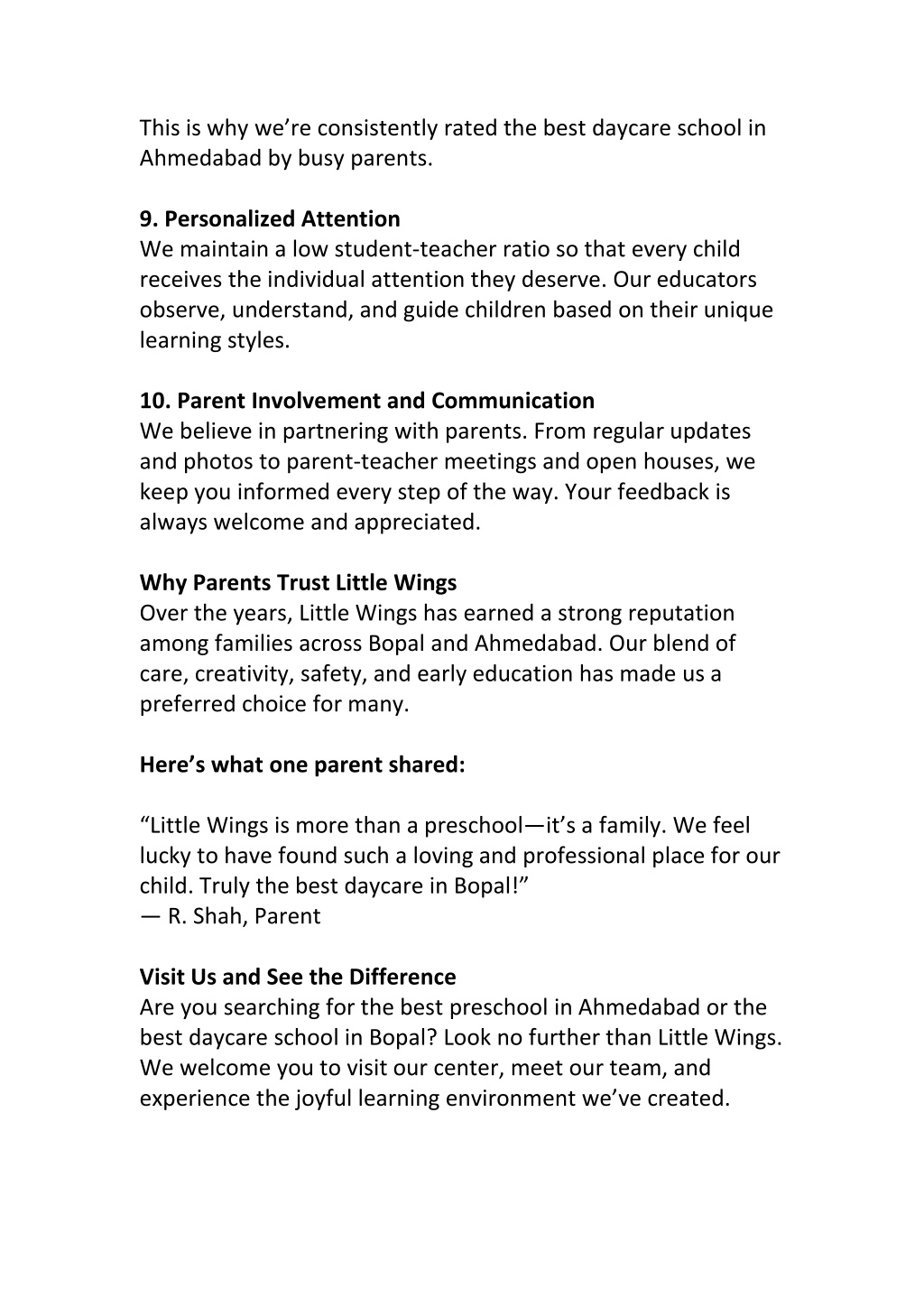 This is why we’re consistently rated the best daycare school in Ahmedabad by busy parents.

9. Personalized Attention
We maintain a low student-teacher ratio so that every child receives the individual attention they deserve. Our educators observe, understand, and guide children based on their unique learning styles.

10. Parent Involvement and Communication
We believe in partnering with parents. From regular updates and photos to parent-teacher meetings and open houses, we keep you informed every step of the way. Your feedback is always welcome and appreciated.

Why Parents Trust Little Wings
Over the years, Little Wings has earned a strong reputation among families across Bopal and Ahmedabad. Our blend of care, creativity, safety, and early education has made us a preferred choice for many.

Here’s what one parent shared:

“Little Wings is more than a preschool—it’s a family. We feel lucky to have found such a loving and professional place for our child. Truly the best daycare in Bopal!”
— R. Shah, Parent

Visit Us and See the Difference
Are you searching for the best preschool in Ahmedabad or the best daycare school in Bopal? Look no further than Little Wings. We welcome you to visit our center, meet our team, and experience the joyful learning environment we’ve created.